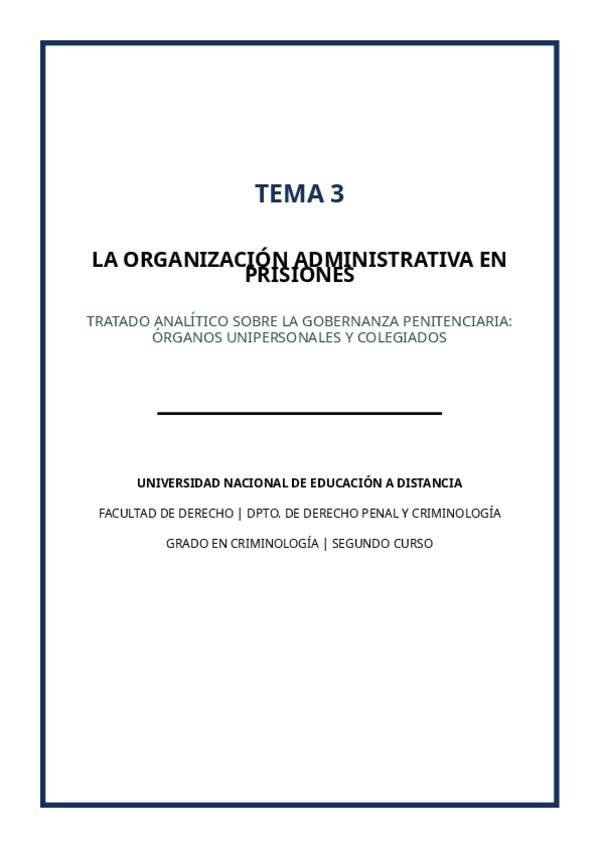 TEMA 3

LA ORGANIZACIÓN ADMINISTRATIVA EN PRISIONES

TRATADO ANALÍTICO SOBRE LA GOBERNANZA PENITENCIARIA: ÓRGANOS UNIPERSONALES Y COLEGIADOS

UNIVERSIDAD NACIONAL DE EDUCACIÓN A DISTANCIA

FACULTAD DE DERECHO | DPTO. DE DERECHO PENAL Y CRIMINOLOGÍA

GRADO EN CRIMINOLOGÍA | SEGUNDO CURSO